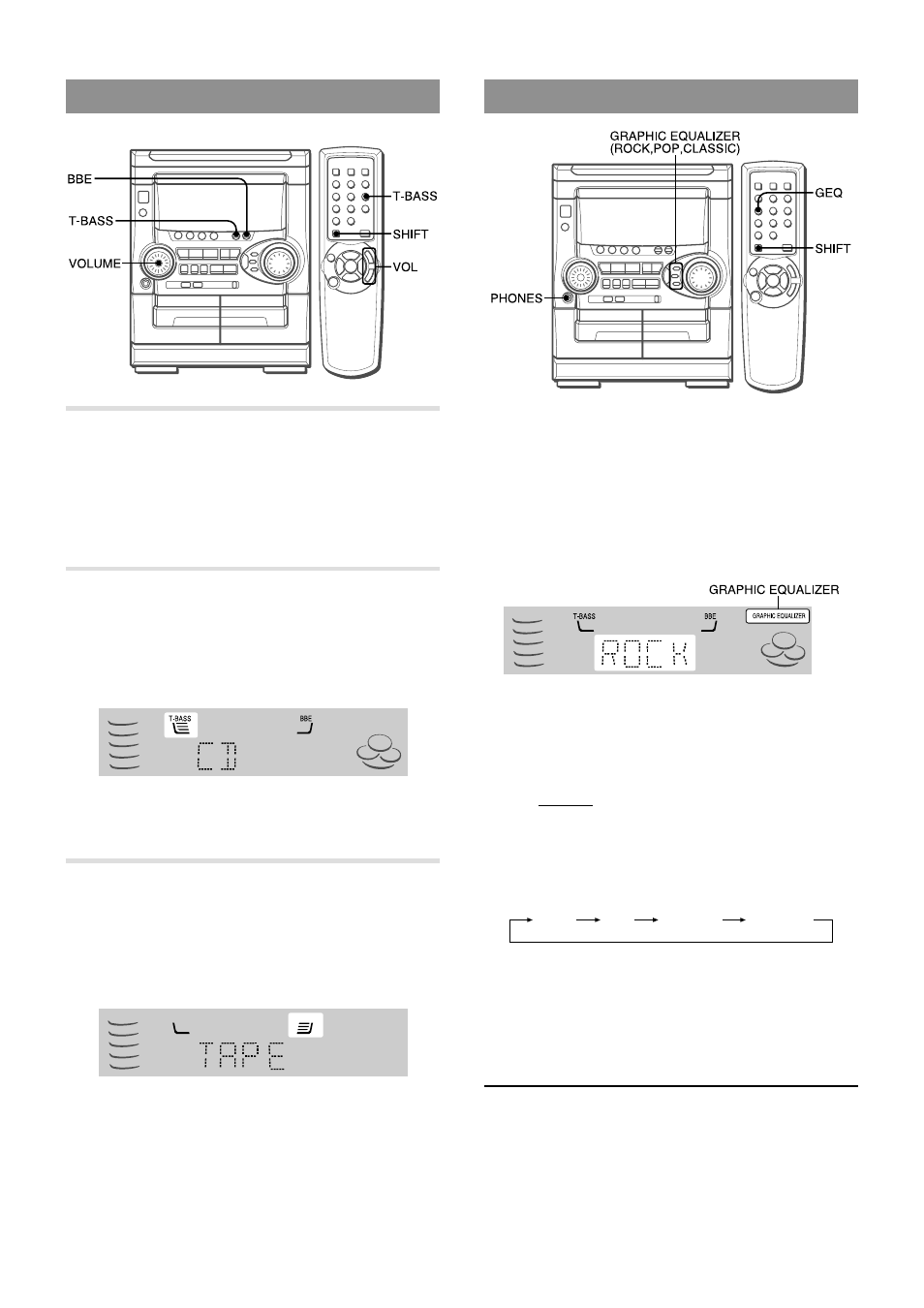 BBE

T-BASS

VOLUME

T-BASS

SHIFT

VOL

T-BASS

BBE

CD

TAPE

GRAPHIC EQUALIZER (ROCK,POP,CLASSIC)

GEQ

SHIFT

PHONES

GRAPHIC EQUALIZER

T-BASS

BBE

GRAPHIC EQUALIZER

ROCK